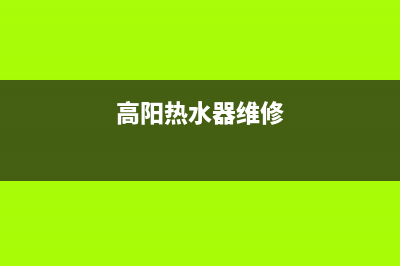 高阳热水器维修